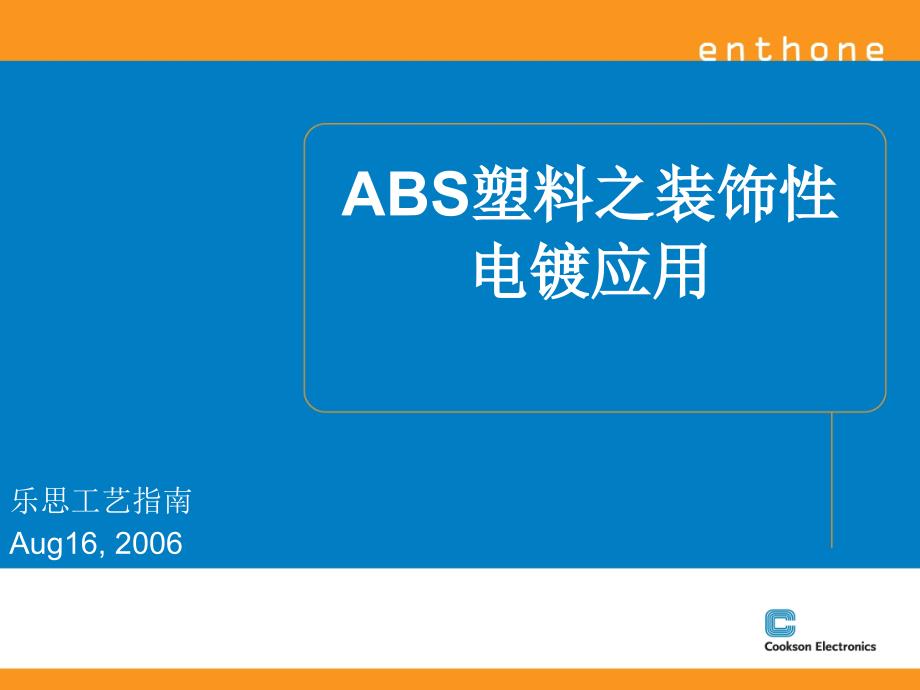 enthone

ABS塑料之装饰性电镀应用

乐思工艺指南
Aug16, 2006

Cookson Electronics